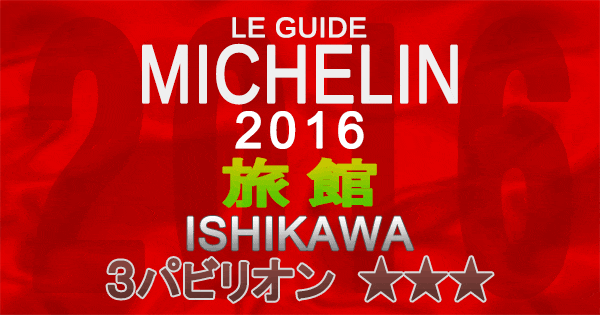 LE GUIDE
MICHELIN
2016
旅館
ISHIKAWA
3パビリオン ★★★